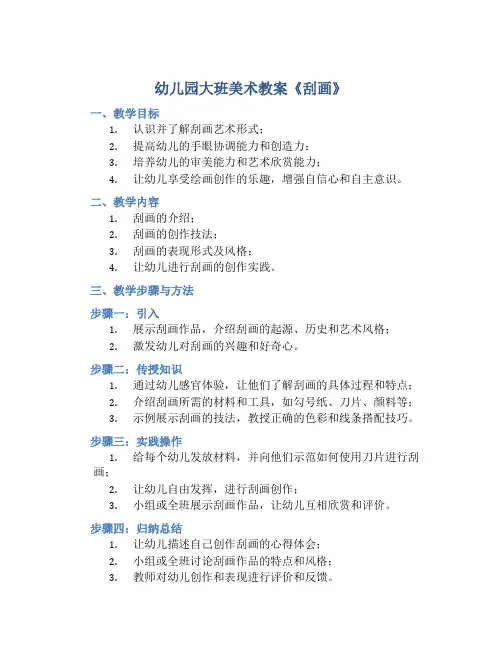 幼儿园大班美术教案《刮画》

一、教学目标

1. 认识并了解刮画艺术形式；
2. 提高幼儿的手眼协调能力和创造力；
3. 培养幼儿的审美能力和艺术欣赏能力；
4. 让幼儿享受绘画创作的乐趣，增强自信心和自主意识。

二、教学内容

1. 刮画的介绍；
2. 刮画的创作技法；
3. 刮画的表现形式及风格；
4. 让幼儿进行刮画的创作实践。

三、教学步骤与方法

步骤一：引入

1. 展示刮画作品，介绍刮画的起源、历史和艺术风格；
2. 激发幼儿对刮画的兴趣和好奇心。

步骤二：传授知识

1. 通过幼儿感官体验，让他们了解刮画的具体过程和特点；
2. 介绍刮画所需的材料和工具，如勾号纸、刀片、颜料等；
3. 示例展示刮画的技法，教授正确的色彩和线条搭配技巧。

步骤三：实践操作

1. 给每个幼儿发放材料，并向他们示范如何使用刀片进行刮画；
2. 让幼儿自由发挥，进行刮画创作；
3. 小组或全班展示刮画作品，让幼儿互相欣赏和评价。

步骤四：归纳总结

1. 让幼儿描述自己创作刮画的心得体会；
2. 小组或全班讨论刮画作品的特点和风格；
3. 教师对幼儿创作和表现进行评价和反馈。